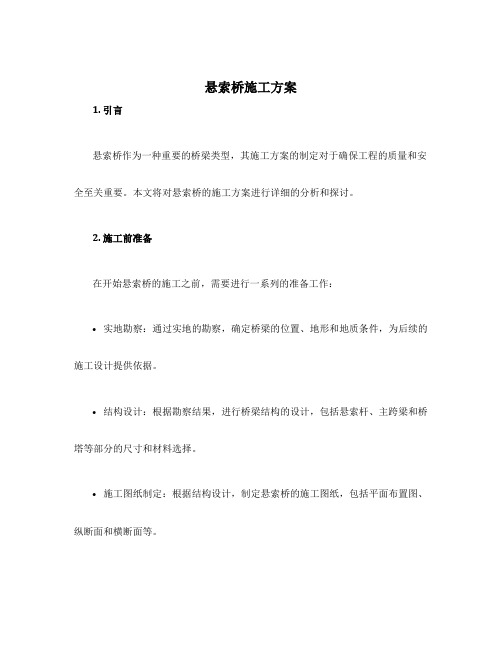 悬索桥施工方案

1. 引言

悬索桥作为一种重要的桥梁类型，其施工方案的制定对于确保工程的质量和安全至关重要。本文将对悬索桥的施工方案进行详细的分析和探讨。

2. 施工前准备

在开始悬索桥的施工之前，需要进行一系列的准备工作：

• 实地勘察：通过实地的勘察，确定桥梁的位置、地形和地质条件，为后续的施工设计提供依据。

• 结构设计：根据勘察结果，进行桥梁结构的设计，包括悬索杆、主跨梁和桥塔等部分的尺寸和材料选择。

• 施工图纸制定：根据结构设计，制定悬索桥的施工图纸，包括平面布置图、纵断面和横断面等。